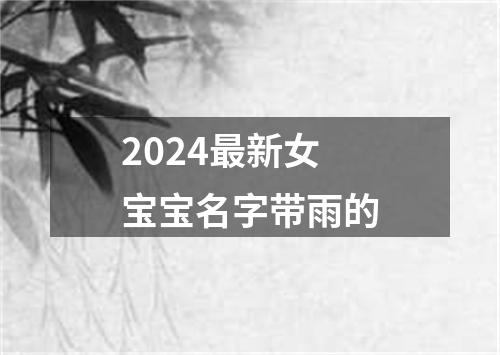 2024最新女宝宝名字带雨的